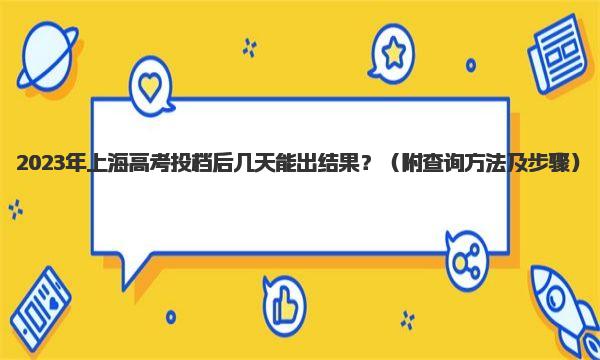 2023年上海高考投档后几天能出结果？（附查询方法及步骤）